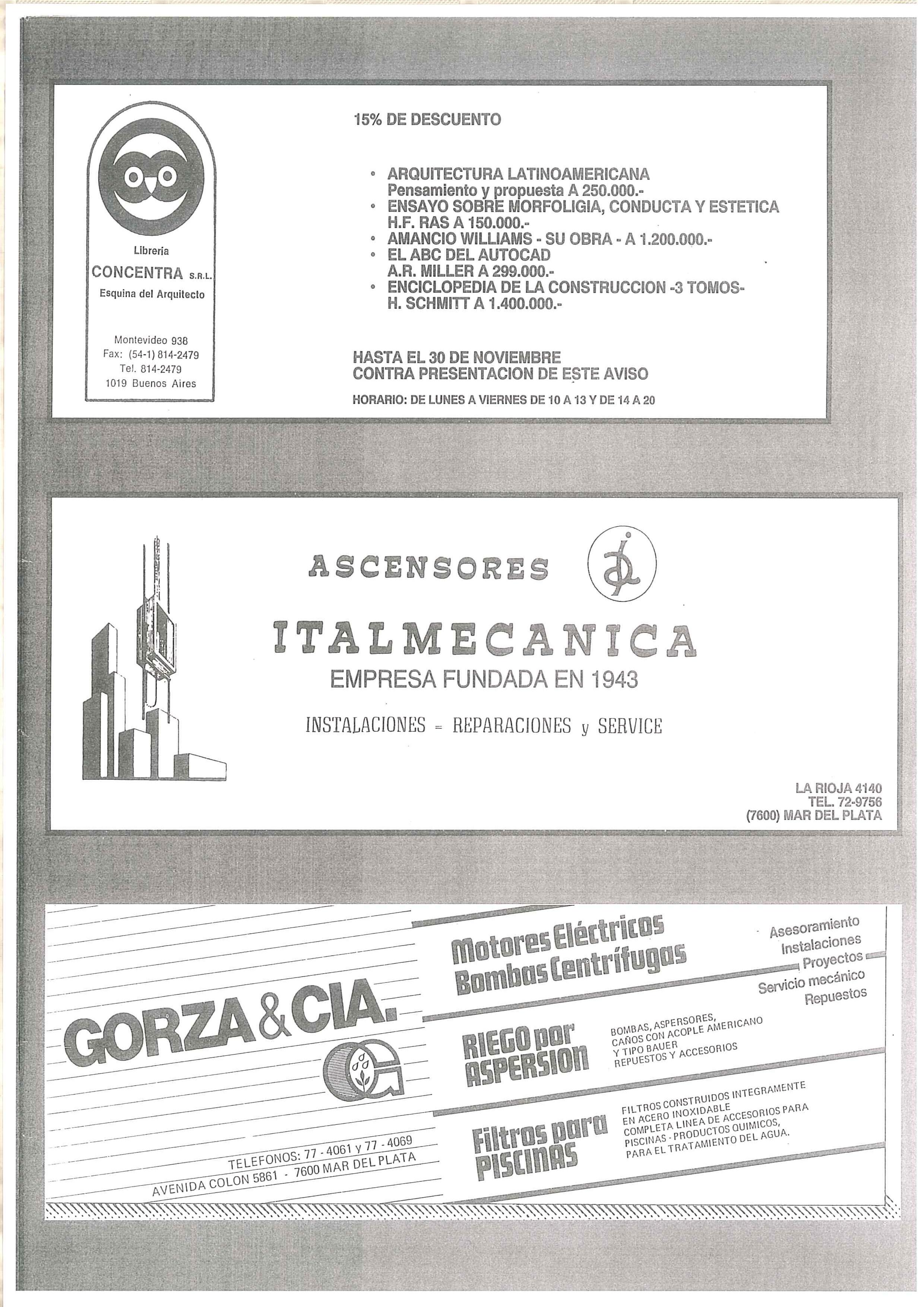 Librería
CONCENTRA S.R.L.
Esquina del Arquitecto

Montevideo 938
Fax: (54-1) 814-2479
Tel. 814-2479
1019 Buenos Aires

15% DE DESCUENTO

• ARQUITECTURA LATINOAMERICANA
Pensamiento y propuesta A 250.000.-
• ENSAYO SOBRE MORFOLIGIA, CONDUCTA Y ESTETICA
H.F. RAS A 150.000.-
• AMANCIO WILLIAMS - SU OBRA - A 1.200.000.-
• EL ABC DEL AUTOCAD
A.R. MILLER A 299.000.-
• ENCICLOPEDIA DE LA CONSTRUCCION -3 TOMOS-
H. SCHMITT A 1.400.000.-

HASTA EL 30 DE NOVIEMBRE
CONTRA PRESENTACION DE ESTE AVISO

HORARIO: DE LUNES A VIERNES DE 10 A 13 Y DE 14 A 20

ASCENSORES

ITALMECANICA
EMPRESA FUNDADA EN 1943

INSTALACIONES = REPARACIONES y SERVICE

LA RIOJA 4140
TEL. 72-9756
(7600) MAR DEL PLATA

GORZA & CIA.

TELEFONOS: 77 - 4061 y 77 - 4069
AVENIDA COLON 5861 - 7600 MAR DEL PLATA

Motores Eléctricos
Bombas Centrífugas

Asesoramiento
Instalaciones
Proyectos
Servicio mecánico
Repuestos

RIEGO por ASPERSION

BOMBAS, ASPERSORES,
CAÑOS CON ACOPLE AMERICANO
Y TIPO BAUER
REPUESTOS Y ACCESORIOS

Filtros para PISCINAS

FILTROS CONSTRUIDOS INTEGRAMENTE
EN ACERO INOXIDABLE
COMPLETA LINEA DE ACCESORIOS PARA
PISCINAS - PRODUCTOS QUIMICOS,
PARA EL TRATAMIENTO DEL AGUA.